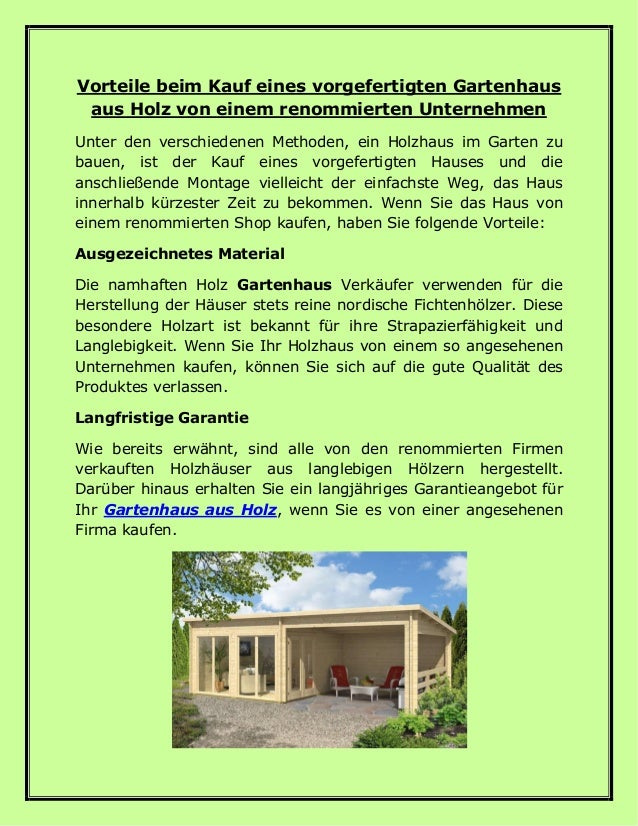 Vorteile beim Kauf eines vorgefertigten Gartenhaus aus Holz von einem renommierten Unternehmen

Unter den verschiedenen Methoden, ein Holzhaus im Garten zu bauen, ist der Kauf eines vorgefertigten Hauses und die anschließende Montage vielleicht der einfachste Weg, das Haus innerhalb kürzester Zeit zu bekommen. Wenn Sie das Haus von einem renommierten Shop kaufen, haben Sie folgende Vorteile:

Ausgezeichnetes Material

Die namhaften Holz Gartenhaus Verkäufer verwenden für die Herstellung der Häuser stets reine nordische Fichtenhölzer. Diese besondere Holzart ist bekannt für ihre Strapazierfähigkeit und Langlebigkeit. Wenn Sie Ihr Holzhaus von einem so angesehenen Unternehmen kaufen, können Sie sich auf die gute Qualität des Produktes verlassen.

Langfristige Garantie

Wie bereits erwähnt, sind alle von den renommierten Firmen verkauften Holzhäuser aus langlebigen Hölzern hergestellt. Darüber hinaus erhalten Sie ein langjähriges Garantieangebot für Ihr Gartenhaus aus Holz, wenn Sie es von einer angesehenen Firma kaufen.